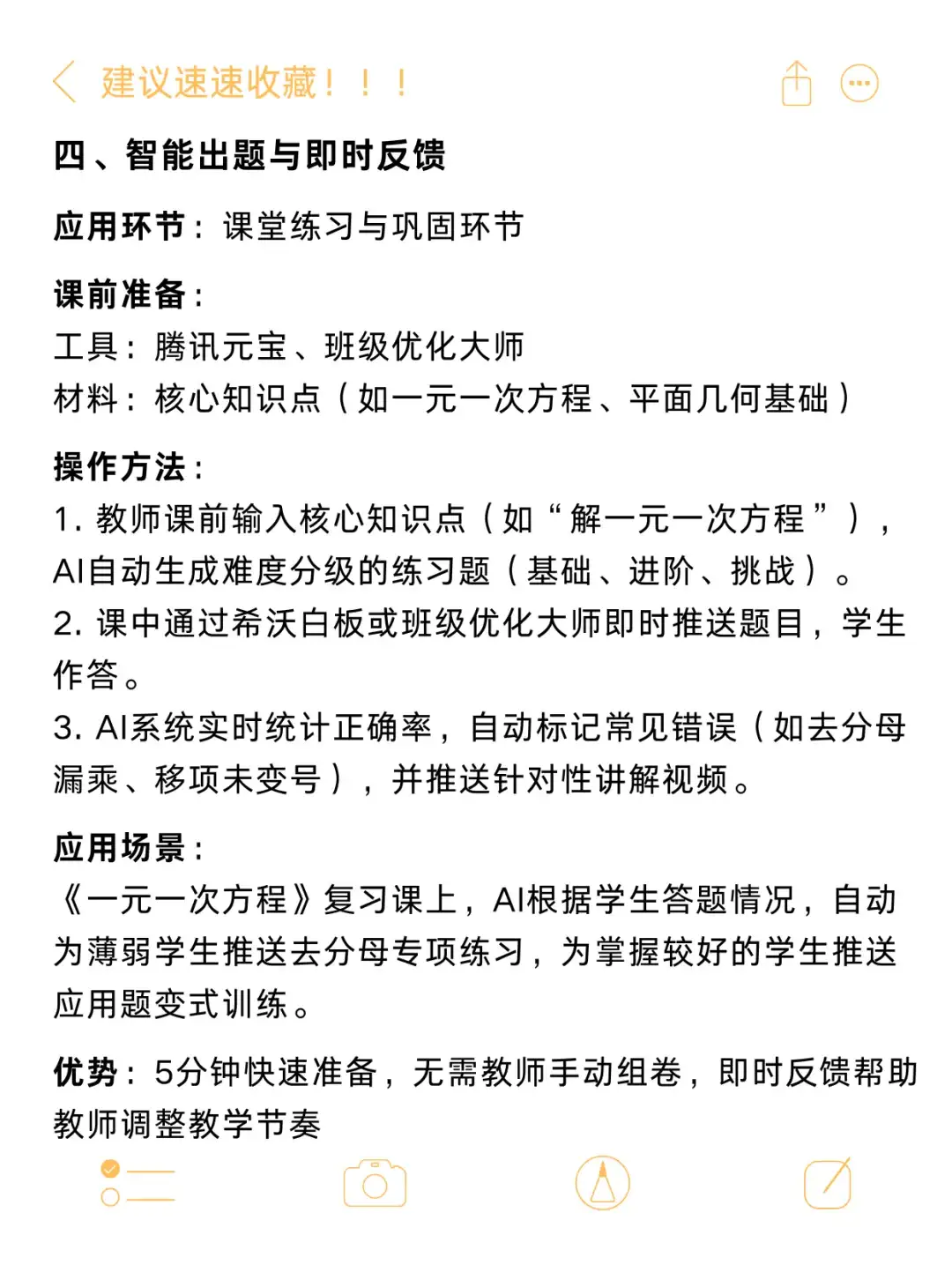 建议速速收藏！！！

四、智能出题与即时反馈

应用环节：课堂练习与巩固环节

课前准备：
工具：腾讯元宝、班级优化大师
材料：核心知识点（如一元一次方程、平面几何基础）

操作方法：
1. 教师课前输入核心知识点（如“解一元一次方程”），AI自动生成难度分级的练习题（基础、进阶、挑战）。
2. 课中通过希沃白板或班级优化大师即时推送题目，学生作答。
3. AI系统实时统计正确率，自动标记常见错误（如去分母漏乘、移项未变号），并推送针对性讲解视频。

应用场景：
《一元一次方程》复习课上，AI根据学生答题情况，自动为薄弱学生推送去分母专项练习，为掌握较好的学生推送应用题变式训练。

优势：5分钟快速准备，无需教师手动组卷，即时反馈帮助教师调整教学节奏